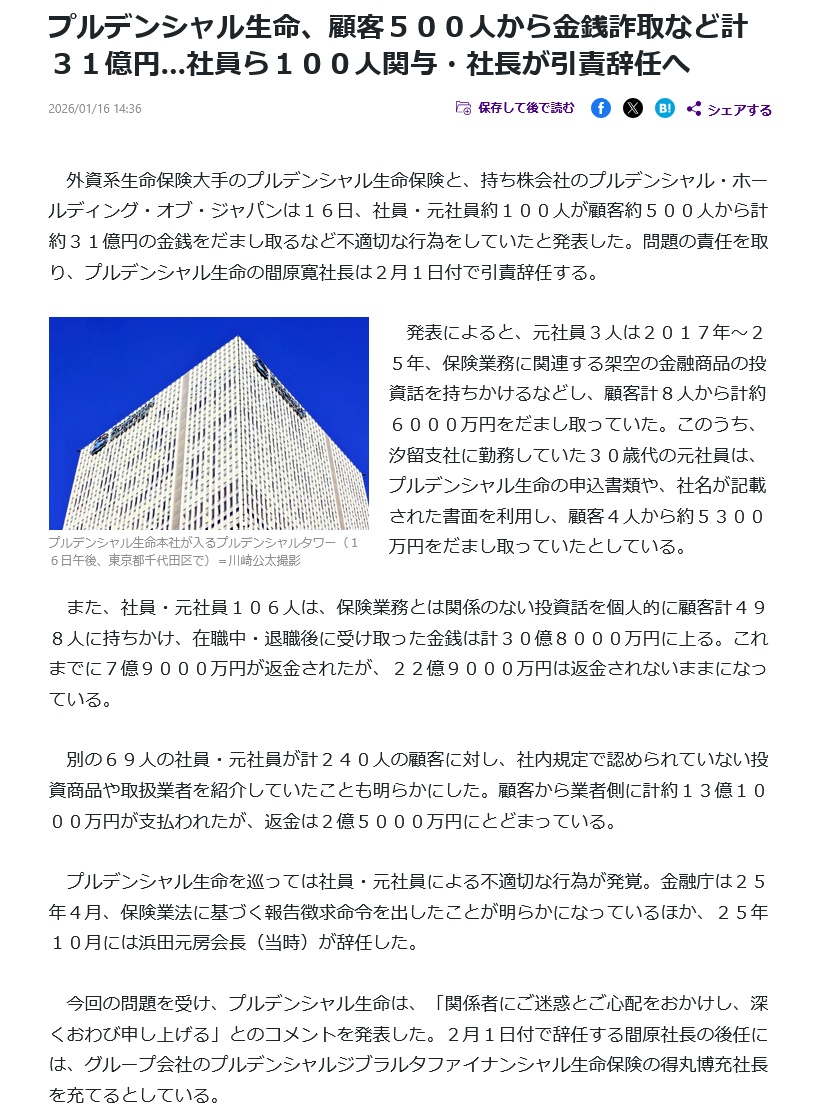 プルデンシャル生命、顧客５００人から金銭詐取など計３１億円…社員ら１００人関与・社長が引責辞任へ

2026/01/16 14:36

保存して後で読む

シェアする

外資系生命保険大手のプルデンシャル生命保険と、持ち株会社のプルデンシャル・ホールディング・オブ・ジャパンは１６日、社員・元社員約１００人が顧客約５００人から計約３１億円の金銭をだまし取るなど不適切な行為をしていたと発表した。問題の責任を取り、プルデンシャル生命の間原寛社長は２月１日付で引責辞任する。

プルデンシャル生命本社が入るプルデンシャルタワー（１６日午後、東京都千代田区で）＝川崎公太撮影

発表によると、元社員３人は２０１７年～２５年、保険業務に関連する架空の金融商品の投資話を持ちかけるなどし、顧客計８人から計約６０００万円をだまし取っていた。このうち、汐留支社に勤務していた３０歳代の元社員は、プルデンシャル生命の申込書類や、社名が記載された書面を利用し、顧客４人から約５３００万円をだまし取っていたとしている。

また、社員・元社員１０６人は、保険業務とは関係のない投資話を個人的に顧客計４９８人に持ちかけ、在職中・退職後に受け取った金銭は計３０億８０００万円に上る。これまでに７億９０００万円が返金されたが、２２億９０００万円は返金されないままになっている。

別の６９人の社員・元社員が計２４０人の顧客に対し、社内規定で認められていない投資商品や取扱業者を紹介していたことも明らかにした。顧客から業者側に計約１３億１０００万円が支払われたが、返金は２億５０００万円にとどまっている。

プルデンシャル生命を巡っては社員・元社員による不適切な行為が発覚。金融庁は２５年４月、保険業法に基づく報告徴求命令を出したことが明らかになっているほか、２５年１０月には浜田元房会長（当時）が辞任した。

今回の問題を受け、プルデンシャル生命は、「関係者にご迷惑とご心配をおかけし、深くおわび申し上げる」とのコメントを発表した。２月１日付で辞任する間原社長の後任には、グループ会社のプルデンシャルジブラルタファイナンシャル生命保険の得丸博充社長を充てるとしている。